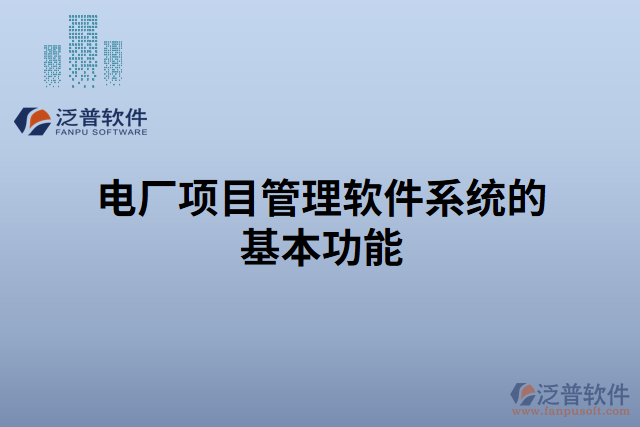 泛普软件
FANPU SOFTWARE

电厂项目管理软件系统的基本功能

泛普软件
www.fanpusoft.com